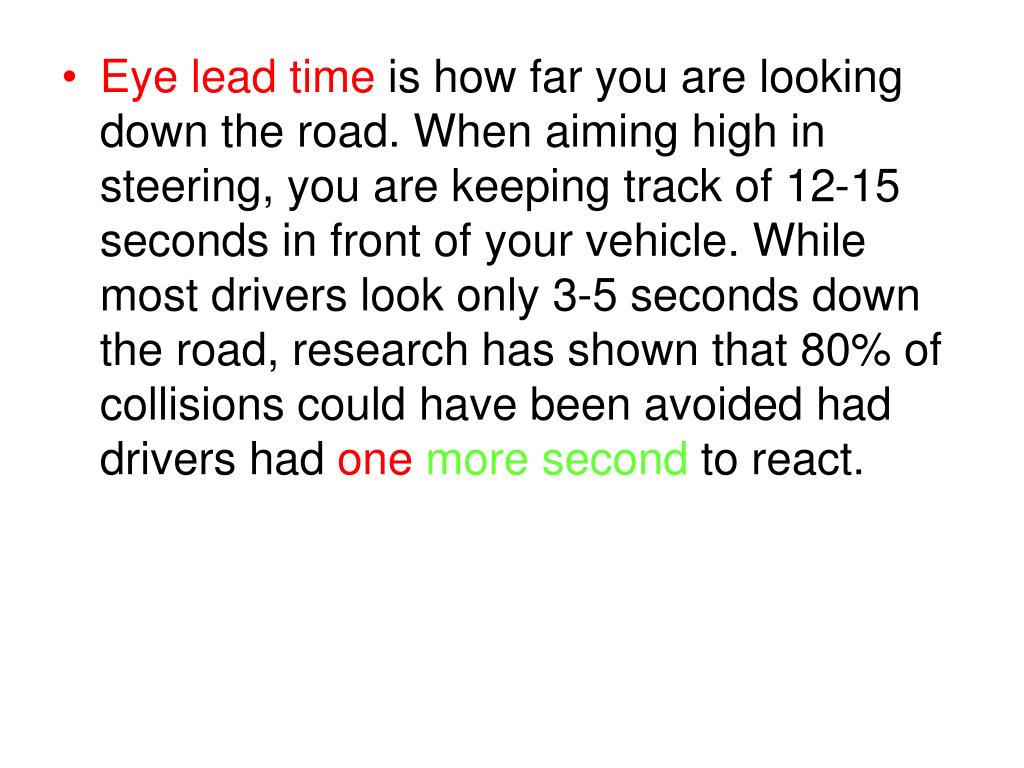 • Eye lead time is how far you are looking down the road. When aiming high in steering, you are keeping track of 12-15 seconds in front of your vehicle. While most drivers look only 3-5 seconds down the road, research has shown that 80% of collisions could have been avoided had drivers had one more second to react.